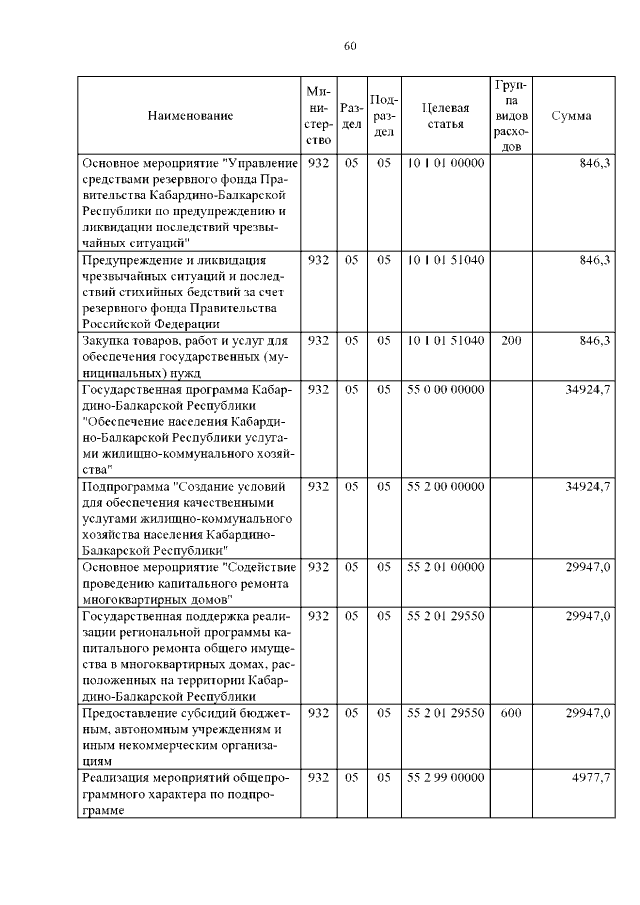 60

| Наименование | Министерство | Раздел | Подраздел | Целевая статья | Группа видов расходов | Сумма |
|---|---|---|---|---|---|---|
| Основное мероприятие "Управление средствами резервного фонда Правительства Кабардино-Балкарской Республики по предупреждению и ликвидации последствий чрезвычайных ситуаций" | 932 | 05 | 05 | 10 1 01 00000 | | 846,3 |
| Предупреждение и ликвидация чрезвычайных ситуаций и последствий стихийных бедствий за счет резервного фонда Правительства Российской Федерации | 932 | 05 | 05 | 10 1 01 51040 | | 846,3 |
| Закупка товаров, работ и услуг для обеспечения государственных (муниципальных) нужд | 932 | 05 | 05 | 10 1 01 51040 | 200 | 846,3 |
| Государственная программа Кабардино-Балкарской Республики "Обеспечение населения Кабардино-Балкарской Республики услугами жилищно-коммунального хозяйства" | 932 | 05 | 05 | 55 0 00 00000 | | 34924,7 |
| Подпрограмма "Создание условий для обеспечения качественными услугами жилищно-коммунального хозяйства населения Кабардино-Балкарской Республики" | 932 | 05 | 05 | 55 2 00 00000 | | 34924,7 |
| Основное мероприятие "Содействие проведению капитального ремонта многоквартирных домов" | 932 | 05 | 05 | 55 2 01 00000 | | 29947,0 |
| Государственная поддержка реализации региональной программы капитального ремонта общего имущества в многоквартирных домах, расположенных на территории Кабардино-Балкарской Республики | 932 | 05 | 05 | 55 2 01 29550 | | 29947,0 |
| Предоставление субсидий бюджетным, автономным учреждениям и иным некоммерческим организациям | 932 | 05 | 05 | 55 2 01 29550 | 600 | 29947,0 |
| Реализация мероприятий общепрограммного характера по подпрограмме | 932 | 05 | 05 | 55 2 99 00000 | | 4977,7 |